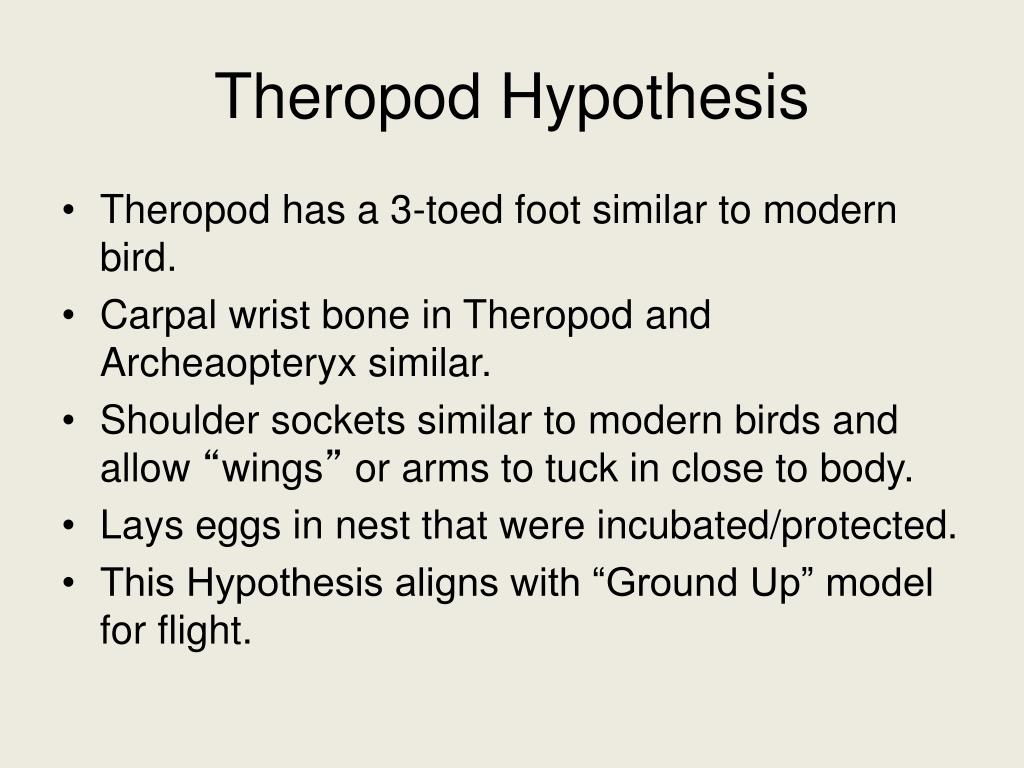 Theropod Hypothesis

• Theropod has a 3-toed foot similar to modern bird.
• Carpal wrist bone in Theropod and Archeaopteryx similar.
• Shoulder sockets similar to modern birds and allow “wings” or arms to tuck in close to body.
• Lays eggs in nest that were incubated/protected.
• This Hypothesis aligns with “Ground Up” model for flight.